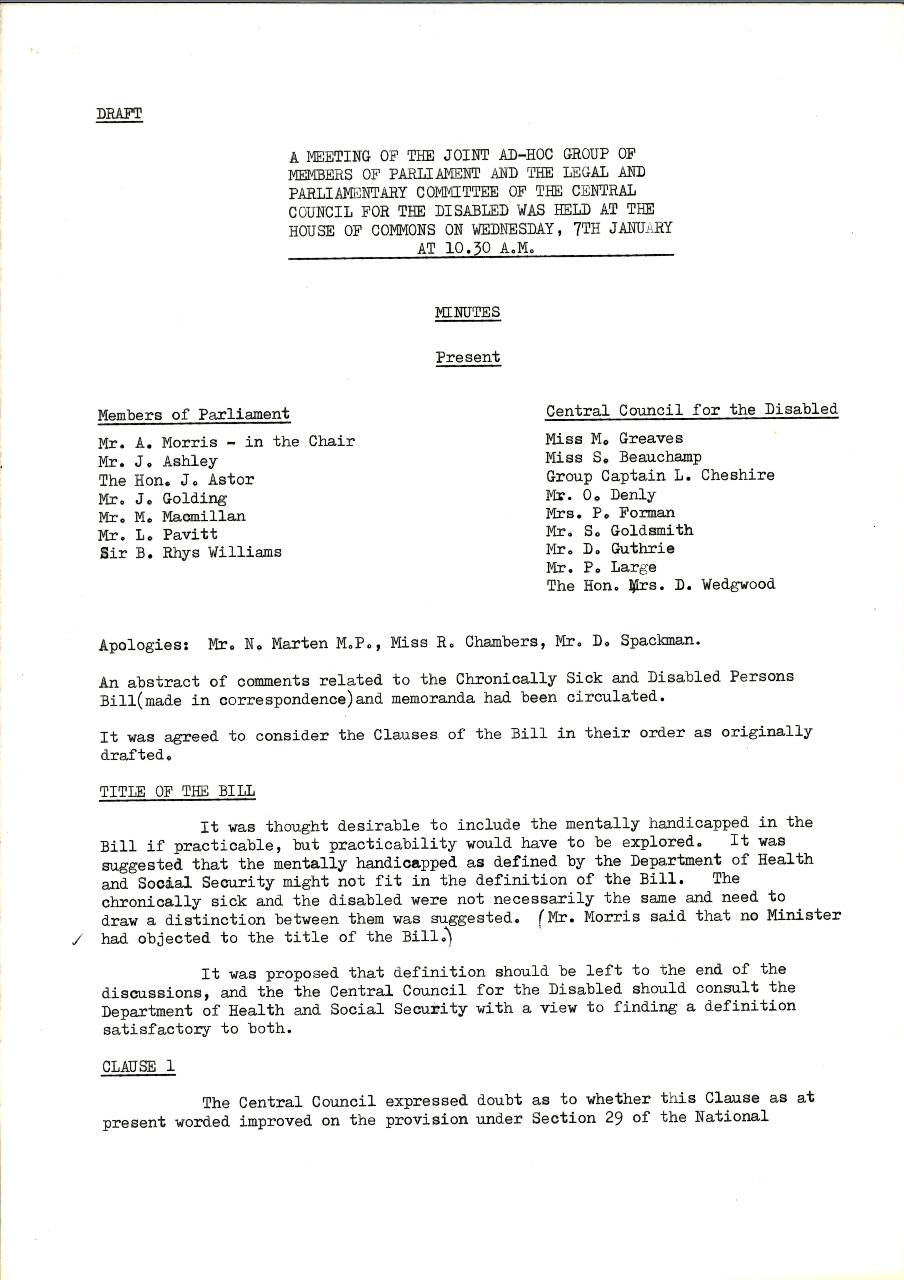 DRAFT

A MEETING OF THE JOINT AD-HOC GROUP OF MEMBERS OF PARLIAMENT AND THE LEGAL AND PARLIAMENTARY COMMITTEE OF THE CENTRAL COUNCIL FOR THE DISABLED WAS HELD AT THE HOUSE OF COMMONS ON WEDNESDAY, 7TH JANUARY AT 10.30 A.M.

MINUTES

Present

Members of Parliament

Mr. A. Morris - in the Chair
Mr. J. Ashley
The Hon. J. Astor
Mr. J. Golding
Mr. M. Macmillan
Mr. L. Pavitt
Sir B. Rhys Williams

Central Council for the Disabled

Miss M. Greaves
Miss S. Beauchamp
Group Captain L. Cheshire
Mr. O. Denly
Mrs. P. Forman
Mr. S. Goldsmith
Mr. D. Guthrie
Mr. P. Large
The Hon. Mrs. D. Wedgwood

Apologies: Mr. N. Marten M.P., Miss R. Chambers, Mr. D. Spackman.

An abstract of comments related to the Chronically Sick and Disabled Persons Bill(made in correspondence)and memoranda had been circulated.

It was agreed to consider the Clauses of the Bill in their order as originally drafted.

TITLE OF THE BILL

It was thought desirable to include the mentally handicapped in the Bill if practicable, but practicability would have to be explored. It was suggested that the mentally handicapped as defined by the Department of Health and Social Security might not fit in the definition of the Bill. The chronically sick and the disabled were not necessarily the same and need to draw a distinction between them was suggested. (Mr. Morris said that no Minister had objected to the title of the Bill.)

It was proposed that definition should be left to the end of the discussions, and the the Central Council for the Disabled should consult the Department of Health and Social Security with a view to finding a definition satisfactory to both.

CLAUSE 1

The Central Council expressed doubt as to whether this Clause as at present worded improved on the provision under Section 29 of the National